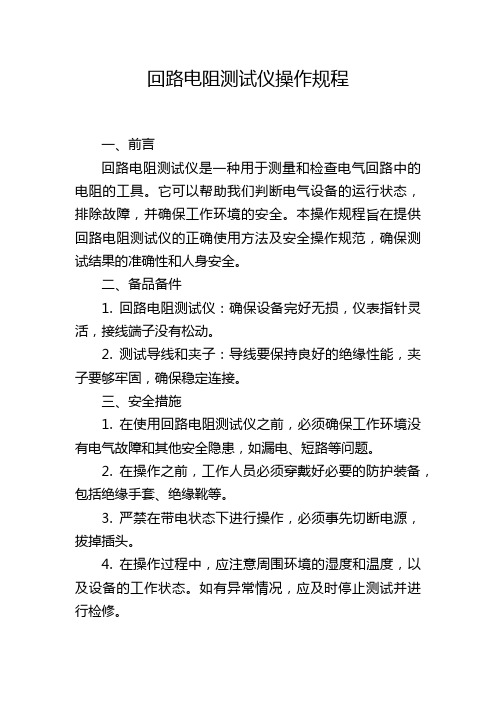 回路电阻测试仪操作规程

一、前言

回路电阻测试仪是一种用于测量和检查电气回路中的电阻的工具。它可以帮助我们判断电气设备的运行状态，排除故障，并确保工作环境的安全。本操作规程旨在提供回路电阻测试仪的正确使用方法及安全操作规范，确保测试结果的准确性和人身安全。

二、备品备件

1. 回路电阻测试仪：确保设备完好无损，仪表指针灵活，接线端子没有松动。

2. 测试导线和夹子：导线要保持良好的绝缘性能，夹子要够牢固，确保稳定连接。

三、安全措施

1. 在使用回路电阻测试仪之前，必须确保工作环境没有电气故障和其他安全隐患，如漏电、短路等问题。

2. 在操作之前，工作人员必须穿戴好必要的防护装备，包括绝缘手套、绝缘靴等。

3. 严禁在带电状态下进行操作，必须事先切断电源，拔掉插头。

4. 在操作过程中，应注意周围环境的湿度和温度，以及设备的工作状态。如有异常情况，应及时停止测试并进行检修。